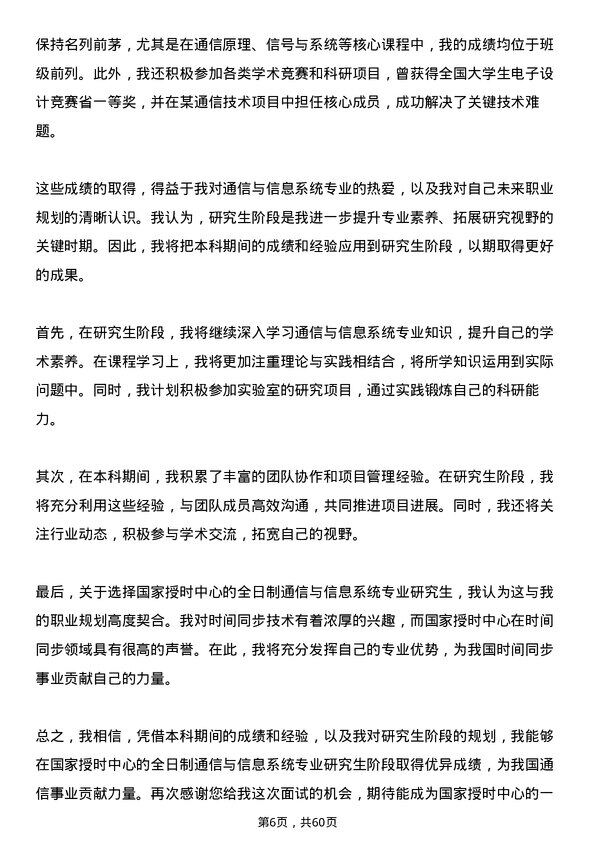 保持名列前茅，尤其是在通信原理、信号与系统等核心课程中，我的成绩均位于班级前列。此外，我还积极参加各类学术竞赛和科研项目，曾获得全国大学生电子设计竞赛省一等奖，并在某通信技术项目中担任核心成员，成功解决了关键技术难题。

这些成绩的取得，得益于我对通信与信息系统专业的热爱，以及我对自己未来职业规划的清晰认识。我认为，研究生阶段是我进一步提升专业素养、拓展研究视野的关键时期。因此，我将把本科期间的成绩和经验应用到研究生阶段，以期取得更好的成果。

首先，在研究生阶段，我将继续深入学习通信与信息系统专业知识，提升自己的学术素养。在课程学习上，我将更加注重理论与实践相结合，将所学知识运用到实际问题中。同时，我计划积极参加实验室的研究项目，通过实践锻炼自己的科研能力。

其次，在本科期间，我积累了丰富的团队协作和项目管理经验。在研究生阶段，我将充分利用这些经验，与团队成员高效沟通，共同推进项目进展。同时，我还将关注行业动态，积极参与学术交流，拓宽自己的视野。

最后，关于选择国家授时中心的全日制通信与信息系统专业研究生，我认为这与我的职业规划高度契合。我对时间同步技术有着浓厚的兴趣，而国家授时中心在时间同步领域具有很高的声誉。在此，我将充分发挥自己的专业优势，为我国时间同步事业贡献自己的力量。

总之，我相信，凭借本科期间的成绩和经验，以及我对研究生阶段的规划，我能够在国家授时中心的全日制通信与信息系统专业研究生阶段取得优异成绩，为我国通信事业贡献力量。再次感谢您给我这次面试的机会，期待能成为国家授时中心的一

第6页，共60页